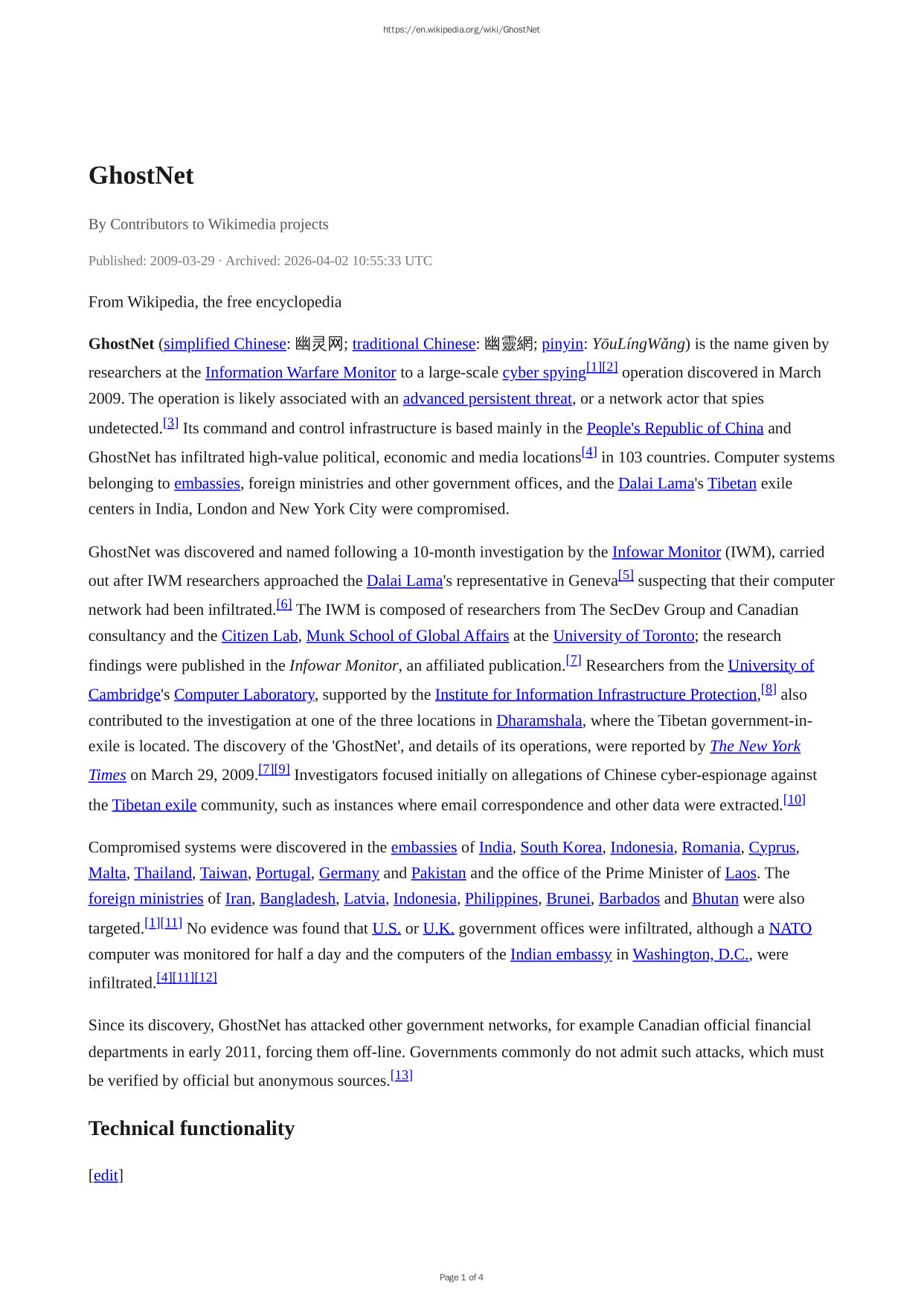 https://en.wikipedia.org/wiki/GhostNet

GhostNet

By Contributors to Wikimedia projects

Published: 2009-03-29 · Archived: 2026-04-02 10:55:33 UTC

From Wikipedia, the free encyclopedia

GhostNet (simplified Chinese: 幽灵网; traditional Chinese: 幽靈網; pinyin: YōuLíngWǎng) is the name given by researchers at the Information Warfare Monitor to a large-scale cyber spying[1][2] operation discovered in March 2009. The operation is likely associated with an advanced persistent threat, or a network actor that spies undetected.[3] Its command and control infrastructure is based mainly in the People's Republic of China and GhostNet has infiltrated high-value political, economic and media locations[4] in 103 countries. Computer systems belonging to embassies, foreign ministries and other government offices, and the Dalai Lama's Tibetan exile centers in India, London and New York City were compromised.

GhostNet was discovered and named following a 10-month investigation by the Infowar Monitor (IWM), carried out after IWM researchers approached the Dalai Lama's representative in Geneva[5] suspecting that their computer network had been infiltrated.[6] The IWM is composed of researchers from The SecDev Group and Canadian consultancy and the Citizen Lab, Munk School of Global Affairs at the University of Toronto; the research findings were published in the Infowar Monitor, an affiliated publication.[7] Researchers from the University of Cambridge's Computer Laboratory, supported by the Institute for Information Infrastructure Protection,[8] also contributed to the investigation at one of the three locations in Dharamshala, where the Tibetan government-in-exile is located. The discovery of the 'GhostNet', and details of its operations, were reported by The New York Times on March 29, 2009.[7][9] Investigators focused initially on allegations of Chinese cyber-espionage against the Tibetan exile community, such as instances where email correspondence and other data were extracted.[10]

Compromised systems were discovered in the embassies of India, South Korea, Indonesia, Romania, Cyprus, Malta, Thailand, Taiwan, Portugal, Germany and Pakistan and the office of the Prime Minister of Laos. The foreign ministries of Iran, Bangladesh, Latvia, Indonesia, Philippines, Brunei, Barbados and Bhutan were also targeted.[1][11] No evidence was found that U.S. or U.K. government offices were infiltrated, although a NATO computer was monitored for half a day and the computers of the Indian embassy in Washington, D.C., were infiltrated.[4][11][12]

Since its discovery, GhostNet has attacked other government networks, for example Canadian official financial departments in early 2011, forcing them off-line. Governments commonly do not admit such attacks, which must be verified by official but anonymous sources.[13]

Technical functionality

[edit]

Page 1 of 4